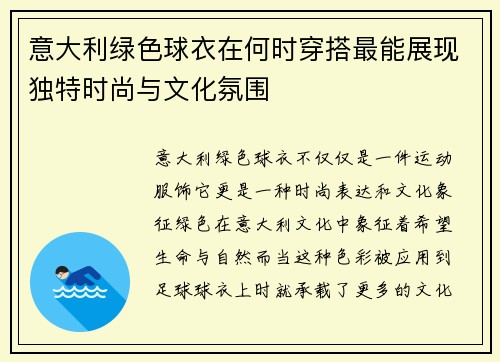 意大利绿色球衣在何时穿搭最能展现独特时尚与文化氛围

意大利绿色球衣不仅仅是一件运动服饰它更是一种时尚表达和文化象征绿色在意大利文化中象征着希望生命与自然而当这种色彩被应用到足球球衣上时就承载了更多的文化